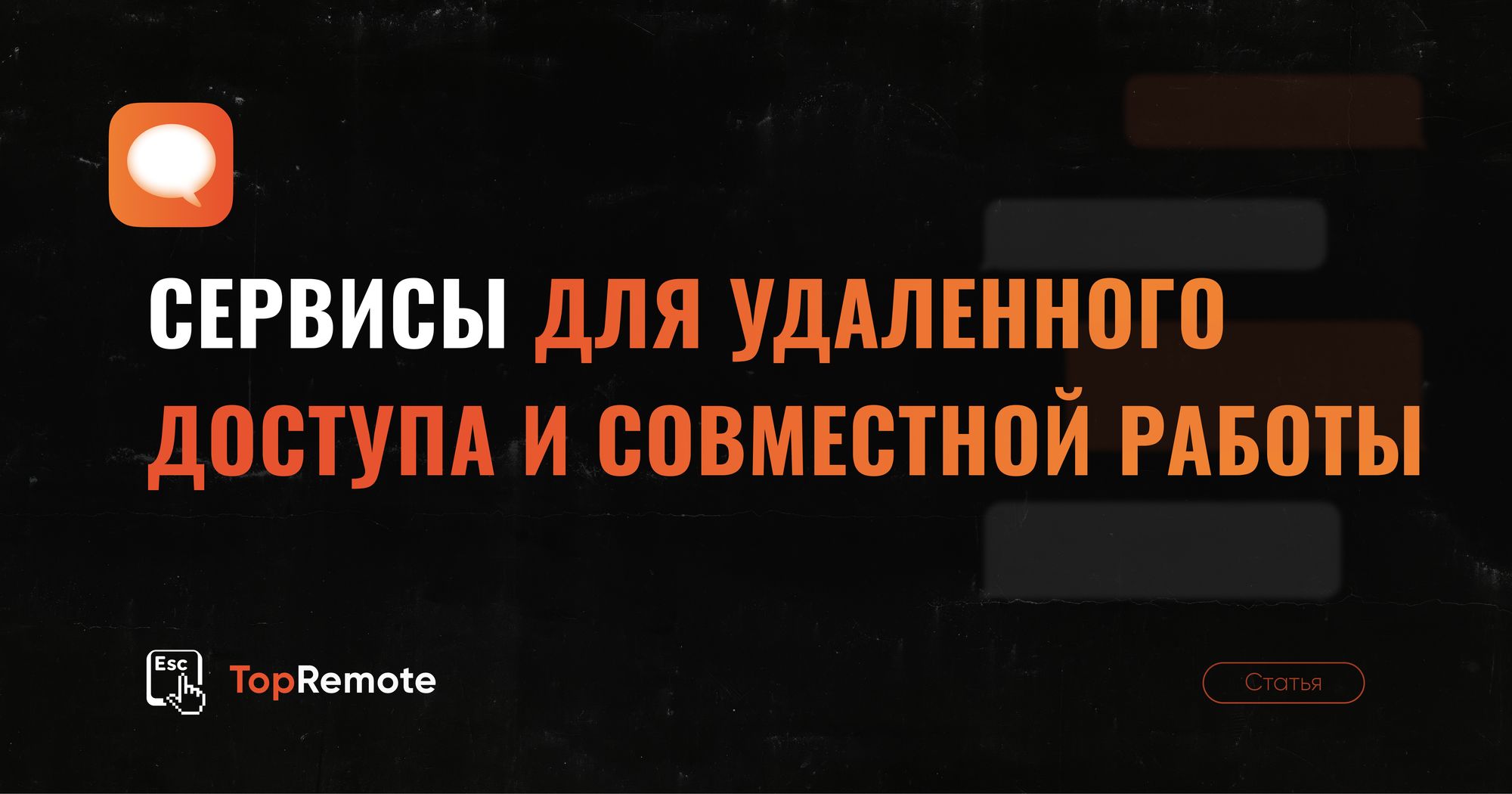 СЕРВИСЫ ДЛЯ УДАЛЕННОГО ДОСТУПА И СОВМЕСТНОЙ РАБОТЫ

Esc

TopRemote

Статья